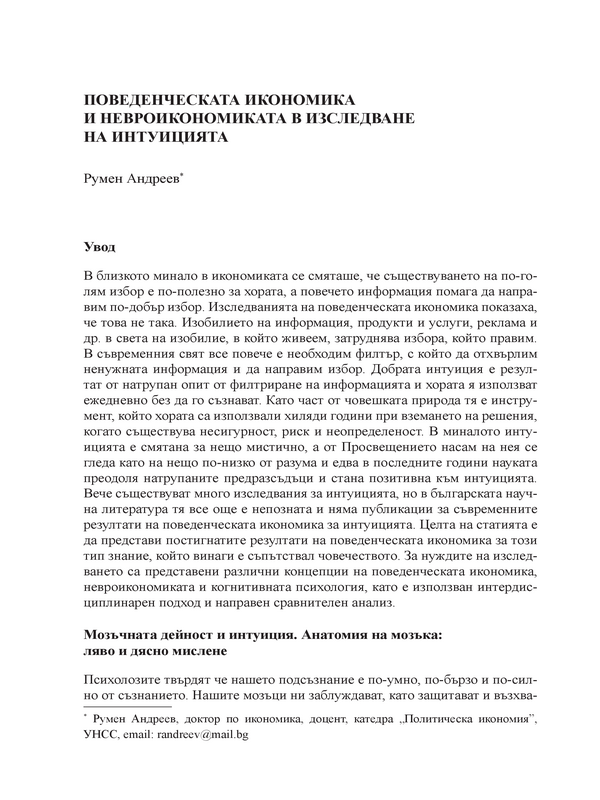 ПОВЕДЕНЧЕСКАТА ИКОНОМИКА И НЕВРОИКОНОМИКАТА В ИЗСЛЕДВАНЕ НА ИНТУИЦИЯТА

Румен Андреев*

Увод

В близкото минало в икономиката се смяташе, че съществуването на по-голям избор е по-полезно за хората, а повечето информация помага да направим по-добър избор. Изследванията на поведенческата икономика показаха, че това не така. Изобилието на информация, продукти и услуги, реклама и др. в света на изобилие, в който живеем, затруднява избора, който правим. В съвременния свят все повече е необходим филтър, с който да отхвърлим ненужната информация и да направим избор. Добрата интуиция е резултат от натрупан опит от филтриране на информацията и хората я използват ежедневно без да го съзнават. Като част от човешката природа тя е инструмент, който хората са използвали хиляди години при вземането на решения, когато съществува несигурност, риск и неопределеност. В миналото интуицията е смятана за нещо мистично, а от Просвещението насам на нея се гледа като на нещо по-низко от разума и едва в последните години науката преодоля натрупаните предразсъдъци и стана позитивна към интуицията. Вече съществуват много изследвания за интуицията, но в българската научна литература тя все още е непозната и няма публикации за съвременните резултати на поведенческата икономика за интуицията. Целта на статията е да представи постигнатите резултати на поведенческата икономика за този тип знание, който винаги е съпътствал човечеството. За нуждите на изследването са представени различни концепции на поведенческата икономика, невроикономиката и когнитивната психология, като е използван интердисциплинарен подход и направен сравнителен анализ.

Мозъчната дейност и интуиция. Анатомия на мозъка: ляво и дясно мислене

Психолозите твърдят че нашето подсъзнание е по-умно, по-бързо и по-силно от съзнанието. Нашите мозъци ни заблуждават, като защитават и възхва-

* Румен Андреев, доктор по икономика, доцент, катедра „Политическа икономия", УНСС, email: randreev@mail.bg